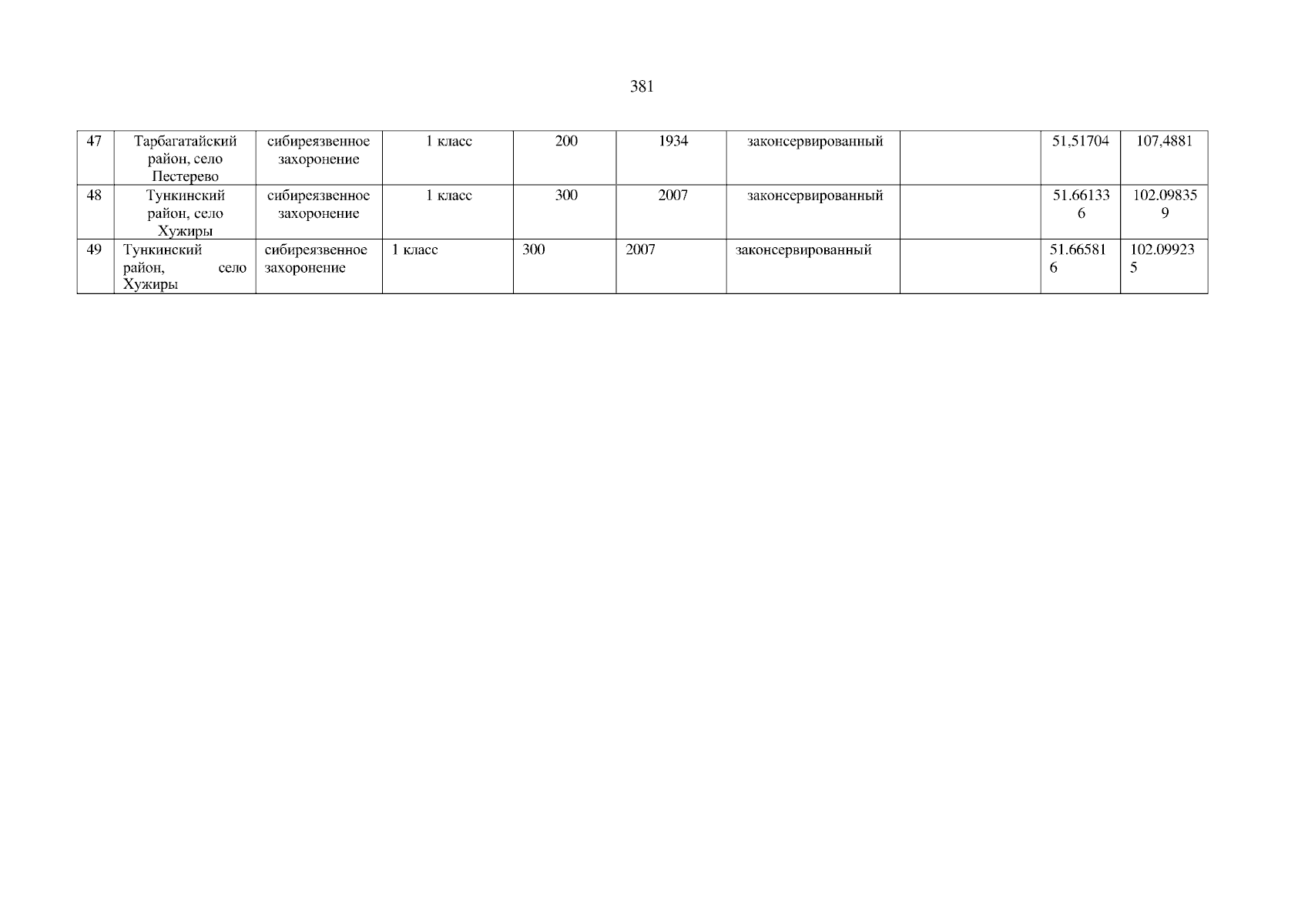 381

| 47 | Тарбагатайский район, село Пестерево | сибиреязвенное захоронение | 1 класс | 200 | 1934 | законсервированный |  | 51,51704 | 107,4881 |
|---|---|---|---|---|---|---|---|---|---|
| 48 | Тункинский район, село Хужиры | сибиреязвенное захоронение | 1 класс | 300 | 2007 | законсервированный |  | 51.661336 | 102.098359 |
| 49 | Тункинский район, село Хужиры | сибиреязвенное захоронение | 1 класс | 300 | 2007 | законсервированный |  | 51.665816 | 102.099235 |